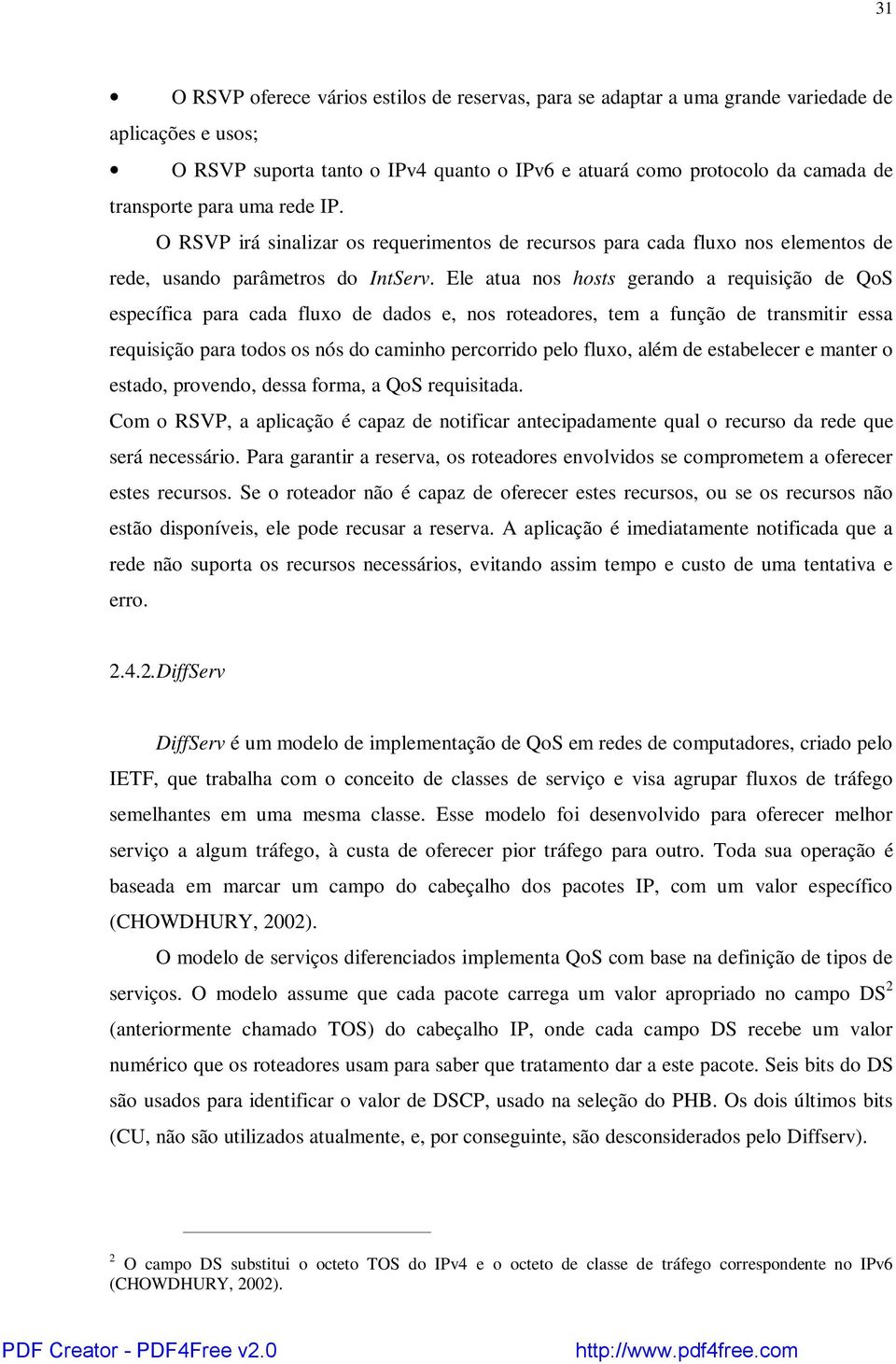 31

• O RSVP oferece vários estilos de reservas, para se adaptar a uma grande variedade de aplicações e usos;

• O RSVP suporta tanto o IPv4 quanto o IPv6 e atuará como protocolo da camada de transporte para uma rede IP.

O RSVP irá sinalizar os requerimentos de recursos para cada fluxo nos elementos de rede, usando parâmetros do IntServ. Ele atua nos hosts gerando a requisição de QoS específica para cada fluxo de dados e, nos roteadores, tem a função de transmitir essa requisição para todos os nós do caminho percorrido pelo fluxo, além de estabelecer e manter o estado, provendo, dessa forma, a QoS requisitada.

Com o RSVP, a aplicação é capaz de notificar antecipadamente qual o recurso da rede que será necessário. Para garantir a reserva, os roteadores envolvidos se comprometem a oferecer estes recursos. Se o roteador não é capaz de oferecer estes recursos, ou se os recursos não estão disponíveis, ele pode recusar a reserva. A aplicação é imediatamente notificada que a rede não suporta os recursos necessários, evitando assim tempo e custo de uma tentativa e erro.

2.4.2.DiffServ

DiffServ é um modelo de implementação de QoS em redes de computadores, criado pelo IETF, que trabalha com o conceito de classes de serviço e visa agrupar fluxos de tráfego semelhantes em uma mesma classe. Esse modelo foi desenvolvido para oferecer melhor serviço a algum tráfego, à custa de oferecer pior tráfego para outro. Toda sua operação é baseada em marcar um campo do cabeçalho dos pacotes IP, com um valor específico (CHOWDHURY, 2002).

O modelo de serviços diferenciados implementa QoS com base na definição de tipos de serviços. O modelo assume que cada pacote carrega um valor apropriado no campo DS$^2$ (anteriormente chamado TOS) do cabeçalho IP, onde cada campo DS recebe um valor numérico que os roteadores usam para saber que tratamento dar a este pacote. Seis bits do DS são usados para identificar o valor de DSCP, usado na seleção do PHB. Os dois últimos bits (CU, não são utilizados atualmente, e, por conseguinte, são desconsiderados pelo Diffserv).

$^2$ O campo DS substitui o octeto TOS do IPv4 e o octeto de classe de tráfego correspondente no IPv6 (CHOWDHURY, 2002).

PDF Creator - PDF4Free v2.0 http://www.pdf4free.com